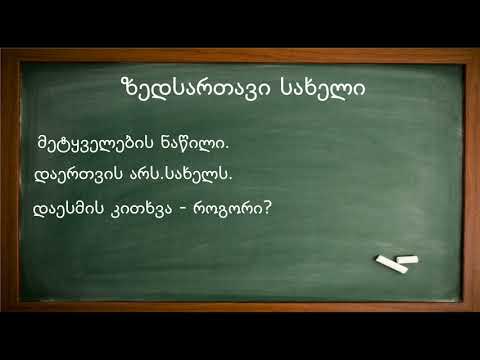 ზედსართავი სახელი

მეტყველების ნაწილი.

დაერთვის არს.სახელს.

დაესმის კითხვა - როგორი?